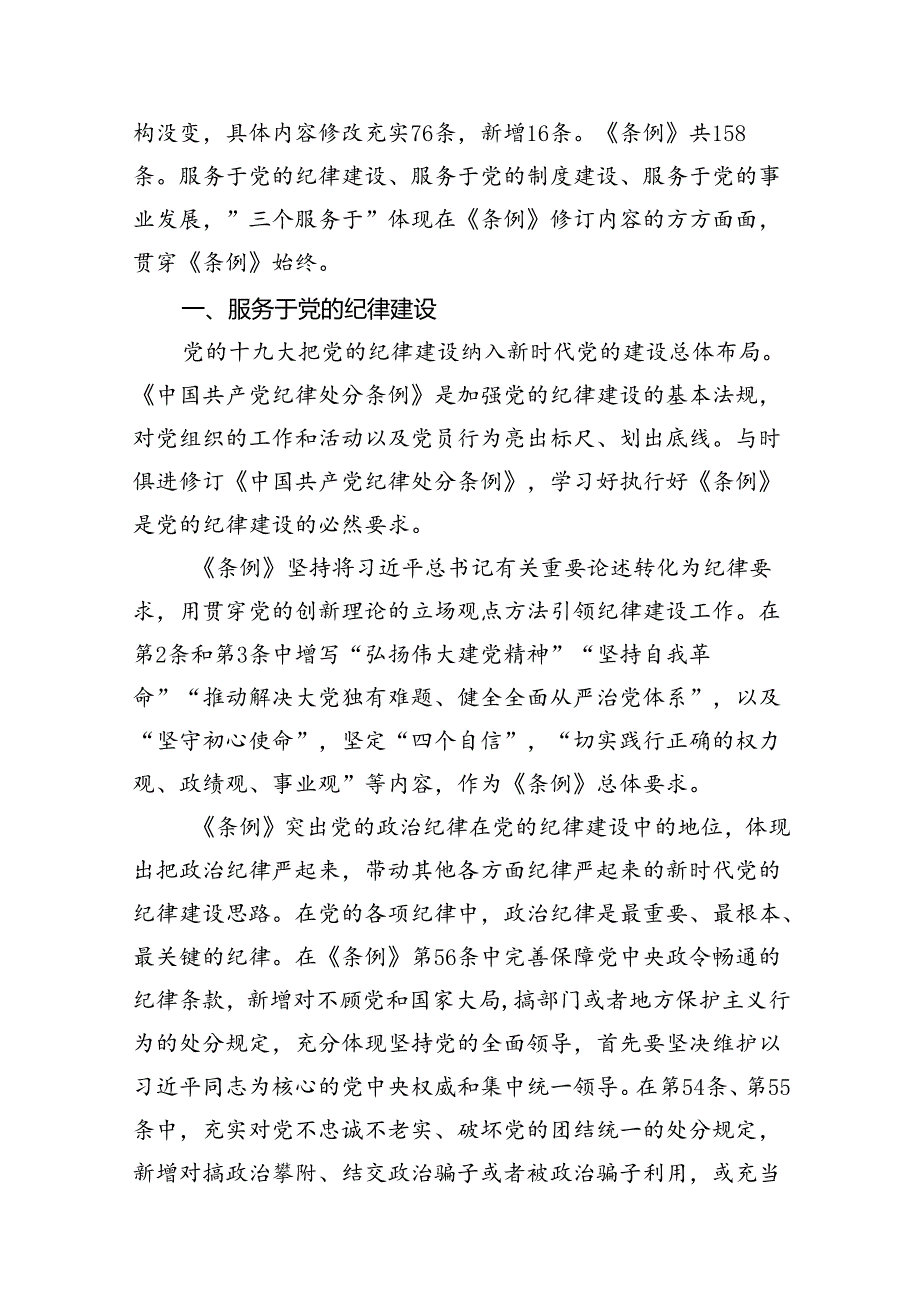 构没变，具体内容修改充实76条，新增16条。《条例》共158条。服务于党的纪律建设、服务于党的制度建设、服务于党的事业发展，”三个服务于”体现在《条例》修订内容的方方面面，贯穿《条例》始终。

一、服务于党的纪律建设

党的十九大把党的纪律建设纳入新时代党的建设总体布局。《中国共产党纪律处分条例》是加强党的纪律建设的基本法规，对党组织的工作和活动以及党员行为亮出标尺、划出底线。与时俱进修订《中国共产党纪律处分条例》，学习好执行好《条例》是党的纪律建设的必然要求。

《条例》坚持将习近平总书记有关重要论述转化为纪律要求，用贯穿党的创新理论的立场观点方法引领纪律建设工作。在第2条和第3条中增写“弘扬伟大建党精神”“坚持自我革命”“推动解决大党独有难题、健全全面从严治党体系”，以及“坚守初心使命”，坚定“四个自信”，“切实践行正确的权力观、政绩观、事业观”等内容，作为《条例》总体要求。

《条例》突出党的政治纪律在党的纪律建设中的地位，体现出把政治纪律严起来，带动其他各方面纪律严起来的新时代党的纪律建设思路。在党的各项纪律中，政治纪律是最重要、最根本、最关键的纪律。在《条例》第56条中完善保障党中央政令畅通的纪律条款，新增对不顾党和国家大局，搞部门或者地方保护主义行为的处分规定，充分体现坚持党的全面领导，首先要坚决维护以习近平同志为核心的党中央权威和集中统一领导。在第54条、第55条中，充实对党不忠诚不老实、破坏党的团结统一的处分规定，新增对搞政治攀附、结交政治骗子或者被政治骗子利用，或充当